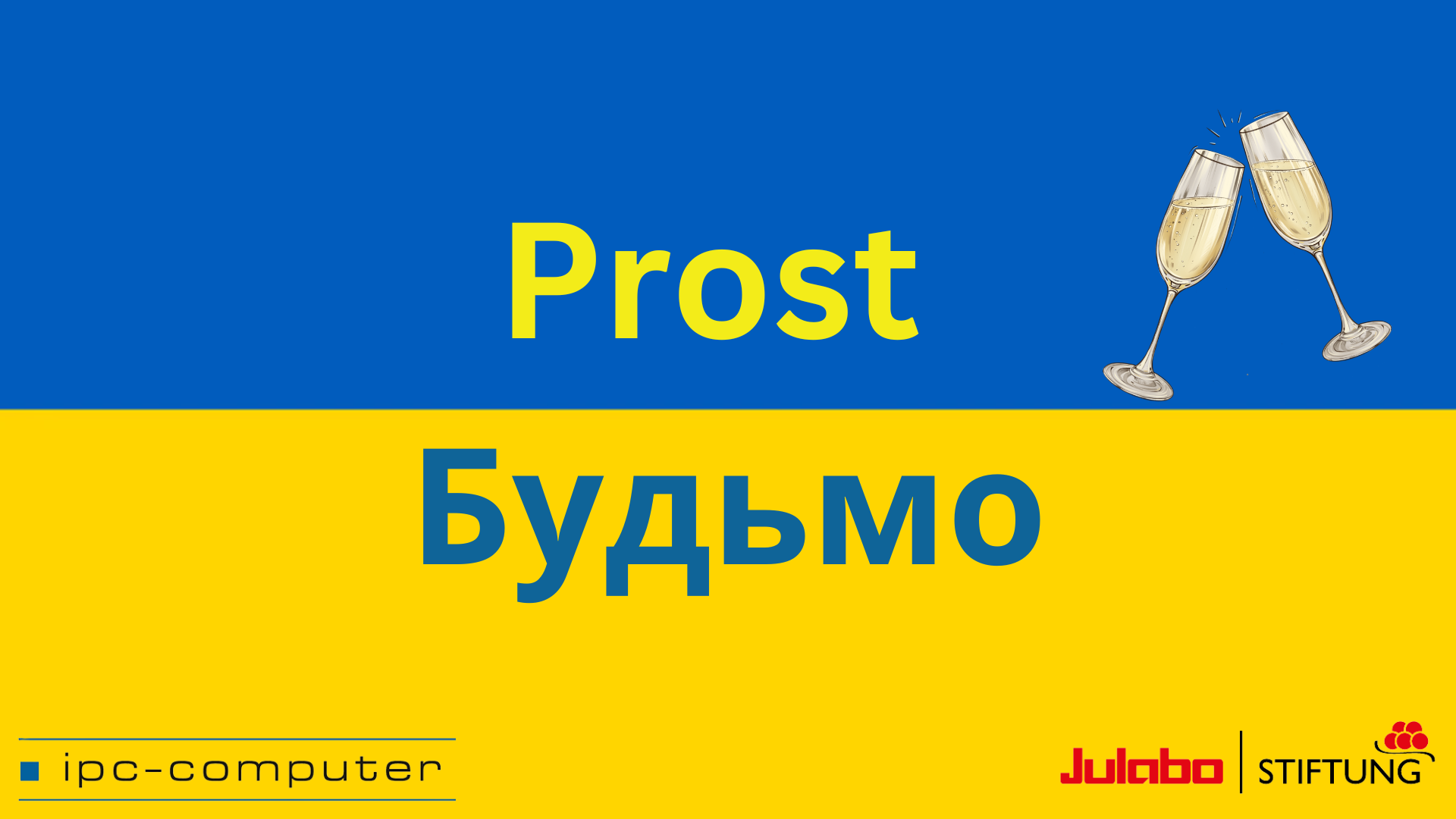 Prost

Будьмо

ipc-computer

Julabo STIFTUNG